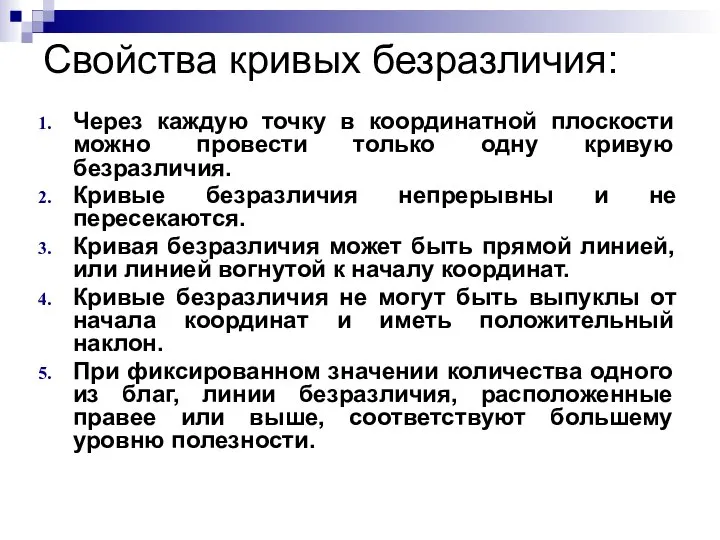 Свойства кривых безразличия:

1. Через каждую точку в координатной плоскости можно провести только одну кривую безразличия.
2. Кривые безразличия непрерывны и не пересекаются.
3. Кривая безразличия может быть прямой линией, или линией вогнутой к началу координат.
4. Кривые безразличия не могут быть выпуклы от начала координат и иметь положительный наклон.
5. При фиксированном значении количества одного из благ, линии безразличия, расположенные правее или выше, соответствуют большему уровню полезности.